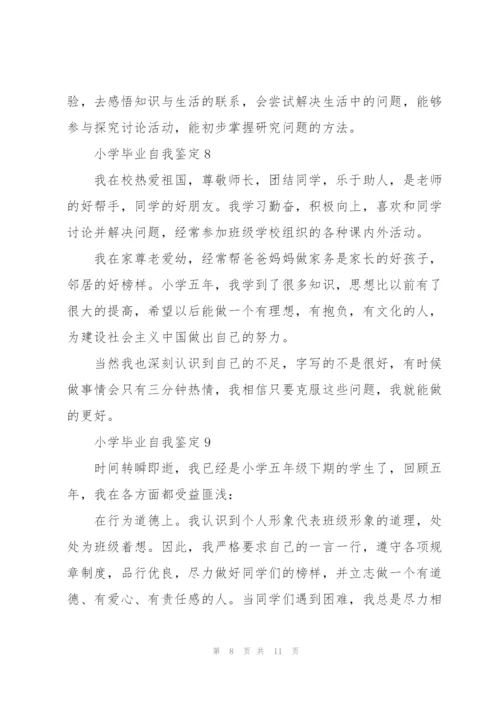 验，去感悟知识与生活的联系，会尝试解决生活中的问题，能够参与探究讨论活动，能初步掌握研究问题的方法。

小学毕业自我鉴定 8

我在校热爱祖国，尊敬师长，团结同学，乐于助人，是老师的好帮手，同学的好朋友。我学习勤奋，积极向上，喜欢和同学讨论并解决问题，经常参加班级学校组织的各种课内外活动。

我在家尊老爱幼，经常帮爸爸妈妈做家务是家长的好孩子，邻居的好榜样。小学五年，我学到了很多知识，思想比以前有了很大的提高，希望以后能做一个有理想，有抱负，有文化的人，为建设社会主义中国做出自己的努力。

当然我也深刻认识到自己的不足，字写的不是很好，有时候做事情会只有三分钟热情，我相信只要克服这些问题，我就能做的更好。

小学毕业自我鉴定 9

时间转瞬即逝，我已经是小学五年级下期的学生了，回顾五年，我在各方面都受益匪浅：

在行为道德上。我认识到个人形象代表班级形象的道理，处处为班级着想。因此，我严格要求自己的一言一行，遵守各项规章制度，品行优良，尽力做好同学们的榜样，并立志做一个有道德、有爱心、有责任感的人。当同学们遇到困难，我总是尽力相

第 8 页 共 11 页